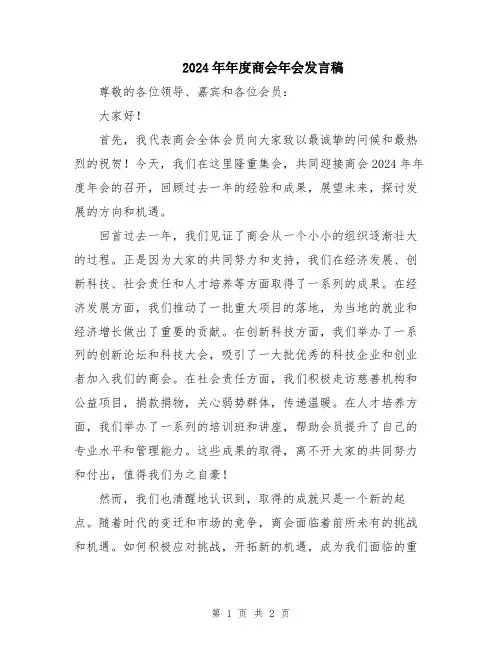 2024年年度商会年会发言稿

尊敬的各位领导、嘉宾和各位会员：

大家好！

首先，我代表商会全体会员向大家致以最诚挚的问候和最热烈的祝贺！今天，我们在这里隆重集会，共同迎接商会2024年年度年会的召开，回顾过去一年的经验和成果，展望未来，探讨发展的方向和机遇。

回首过去一年，我们见证了商会从一个小小的组织逐渐壮大的过程。正是因为大家的共同努力和支持，我们在经济发展、创新科技、社会责任和人才培养等方面取得了一系列的成果。在经济发展方面，我们推动了一批重大项目的落地，为当地的就业和经济增长做出了重要的贡献。在创新科技方面，我们举办了一系列的创新论坛和科技大会，吸引了一大批优秀的科技企业和创业者加入我们的商会。在社会责任方面，我们积极走访慈善机构和公益项目，捐款捐物，关心弱势群体，传递温暖。在人才培养方面，我们举办了一系列的培训班和讲座，帮助会员提升了自己的专业水平和管理能力。这些成果的取得，离不开大家的共同努力和付出，值得我们为之自豪！

然而，我们也清醒地认识到，取得的成就只是一个新的起点。随着时代的变迁和市场的竞争，商会面临着前所未有的挑战和机遇。如何积极应对挑战，开拓新的机遇，成为我们面临的重

第 1 页 共 2 页